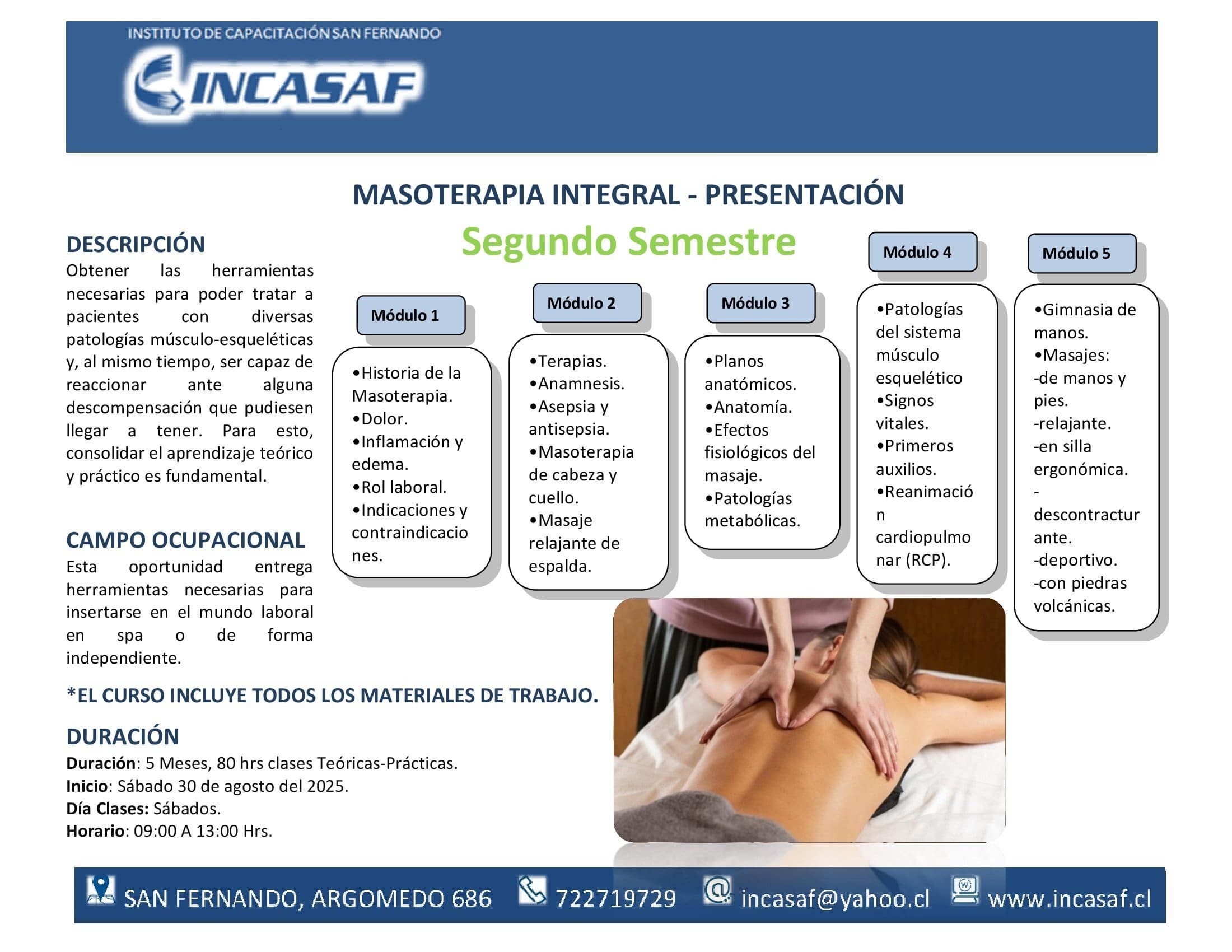 INSTITUTO DE CAPACITACIÓN SAN FERNANDO

INCASAF

MASOTERAPIA INTEGRAL - PRESENTACIÓN

Segundo Semestre

DESCRIPCIÓN
Obtener las herramientas necesarias para poder tratar a pacientes con diversas patologías músculo-esqueléticas y, al mismo tiempo, ser capaz de reaccionar ante alguna descompensación que pudiesen llegar a tener. Para esto, consolidar el aprendizaje teórico y práctico es fundamental.

CAMPO OCUPACIONAL
Esta oportunidad entrega herramientas necesarias para insertarse en el mundo laboral en spa o de forma independiente.

Módulo 1
•Historia de la Masoterapia.
•Dolor.
•Inflamación y edema.
•Rol laboral.
•Indicaciones y contraindicaciones.

Módulo 2
•Terapias.
•Anamnesis.
•Asepsia y antisepsia.
•Masoterapia de cabeza y cuello.
•Masaje relajante de espalda.

Módulo 3
•Planos anatómicos.
•Anatomía.
•Efectos fisiológicos del masaje.
•Patologías metabólicas.

Módulo 4
•Patologías del sistema músculo esquelético
•Signos vitales.
•Primeros auxilios.
•Reanimación cardiopulmonar (RCP).

Módulo 5
•Gimnasia de manos.
•Masajes:
-de manos y pies.
-relajante.
-en silla ergonómica.
-descontracturante.
-deportivo.
-con piedras volcánicas.

*EL CURSO INCLUYE TODOS LOS MATERIALES DE TRABAJO.

DURACIÓN
Duración: 5 Meses, 80 hrs clases Teóricas-Prácticas.
Inicio: Sábado 30 de agosto del 2025.
Día Clases: Sábados.
Horario: 09:00 A 13:00 Hrs.

SAN FERNANDO, ARGOMEDO 686 722719729 incasaf@yahoo.cl www.incasaf.cl